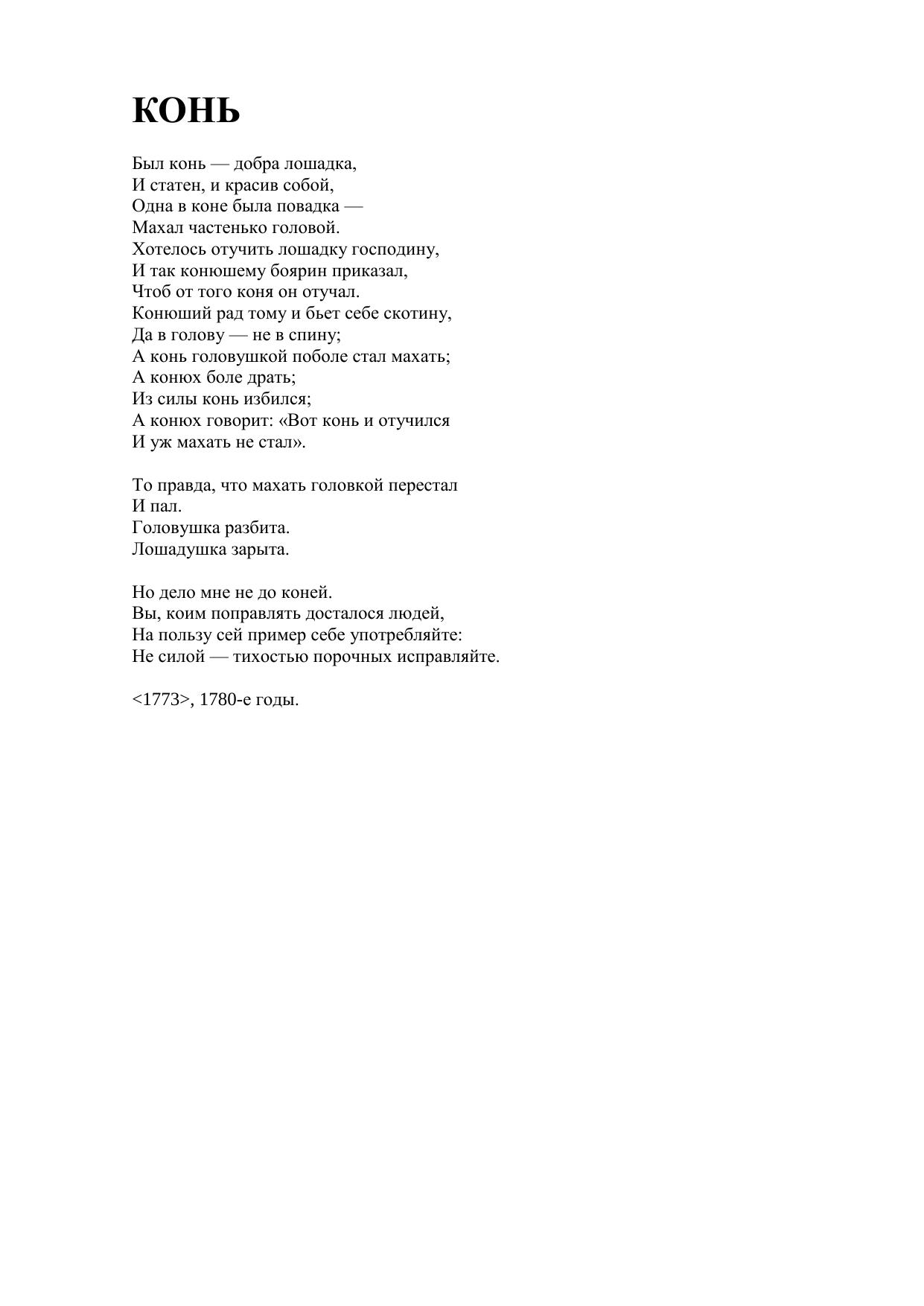 КОНЬ

Был конь — добра лошадка,
И статен, и красив собой,
Одна в коне была повадка —
Махал частенько головой.
Хотелось отучить лошадку господину,
И так конюшему боярин приказал,
Чтоб от того коня он отучал.
Конюший рад тому и бьет себе скотину,
Да в голову — не в спину;
А конь головушкой поболе стал махать;
А конюх боле драть;
Из силы конь избился;
А конюх говорит: «Вот конь и отучился
И уж махать не стал».

То правда, что махать головкой перестал
И пал.
Головушка разбита.
Лошадушка зарыта.

Но дело мне не до коней.
Вы, коим поправлять досталося людей,
На пользу сей пример себе употребляйте:
Не силой — тихостью порочных исправляйте.

<1773>, 1780-е годы.